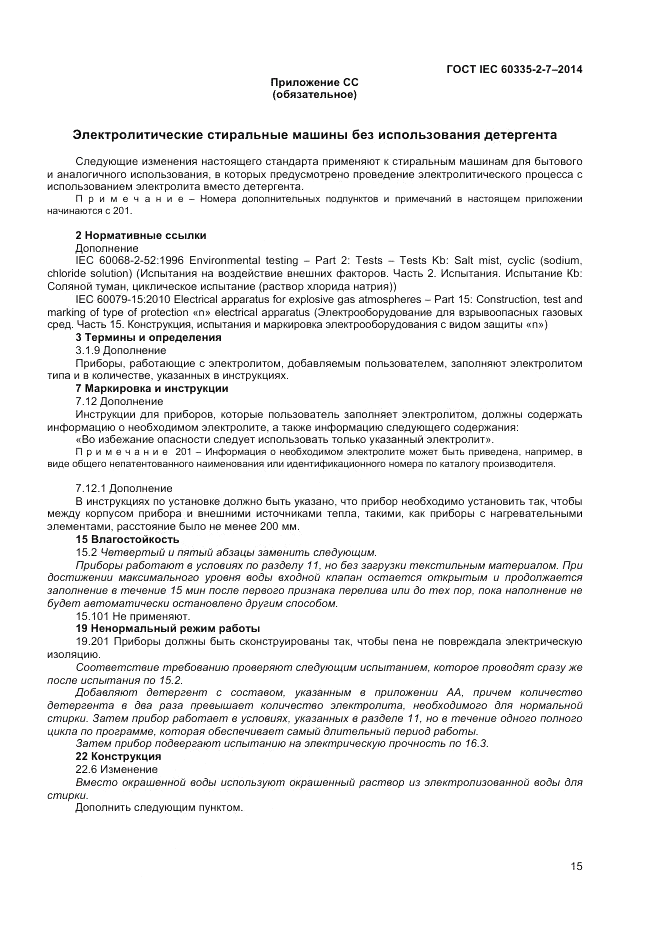 ГОСТ IEC 60335-2-7–2014

Приложение СС
(обязательное)

Электролитические стиральные машины без использования детергента

Следующие изменения настоящего стандарта применяют к стиральным машинам для бытового и аналогичного использования, в которых предусмотрено проведение электролитического процесса с использованием электролита вместо детергента.

Примечание – Номера дополнительных подпунктов и примечаний в настоящем приложении начинаются с 201.

2 Нормативные ссылки
Дополнение
IEC 60068-2-52:1996 Environmental testing – Part 2: Tests – Tests Kb: Salt mist, cyclic (sodium, chloride solution) (Испытания на воздействие внешних факторов. Часть 2. Испытания. Испытание Kb: Соляной туман, циклическое испытание (раствор хлорида натрия))
IEC 60079-15:2010 Electrical apparatus for explosive gas atmospheres – Part 15: Construction, test and marking of type of protection «n» electrical apparatus (Электрооборудование для взрывоопасных газовых сред. Часть 15. Конструкция, испытания и маркировка электрооборудования с видом защиты «n»)
3 Термины и определения
3.1.9 Дополнение
Приборы, работающие с электролитом, добавляемым пользователем, заполняют электролитом типа и в количестве, указанных в инструкциях.
7 Маркировка и инструкции
7.12 Дополнение
Инструкции для приборов, которые пользователь заполняет электролитом, должны содержать информацию о необходимом электролите, а также информацию следующего содержания:
«Во избежание опасности следует использовать только указанный электролит».
Примечание 201 – Информация о необходимом электролите может быть приведена, например, в виде общего непатентованного наименования или идентификационного номера по каталогу производителя.

7.12.1 Дополнение
В инструкциях по установке должно быть указано, что прибор необходимо установить так, чтобы между корпусом прибора и внешними источниками тепла, такими, как приборы с нагревательными элементами, расстояние было не менее 200 мм.
15 Влагостойкость
15.2 Четвертый и пятый абзацы заменить следующим.
Приборы работают в условиях по разделу 11, но без загрузки текстильным материалом. При достижении максимального уровня воды входной клапан остается открытым и продолжается заполнение в течение 15 мин после первого признака перелива или до тех пор, пока наполнение не будет автоматически остановлено другим способом.
15.101 Не применяют.
19 Ненормальный режим работы
19.201 Приборы должны быть сконструированы так, чтобы пена не повреждала электрическую изоляцию.
Соответствие требованию проверяют следующим испытанием, которое проводят сразу же после испытания по 15.2.
Добавляют детергент с составом, указанным в приложении АА, причем количество детергента в два раза превышает количество электролита, необходимого для нормальной стирки. Затем прибор работает в условиях, указанных в разделе 11, но в течение одного полного цикла по программе, которая обеспечивает самый длительный период работы.
Затем прибор подвергают испытанию на электрическую прочность по 16.3.
22 Конструкция
22.6 Изменение
Вместо окрашенной воды используют окрашенный раствор из электролизованной воды для стирки.
Дополнить следующим пунктом.

15